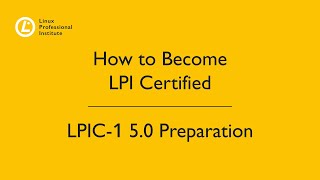 Linux Professional Institute

How to Become LPI Certified

LPIC-1 5.0 Preparation